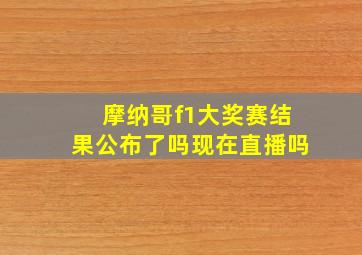 摩纳哥f1大奖赛结果公布了吗现在直播吗